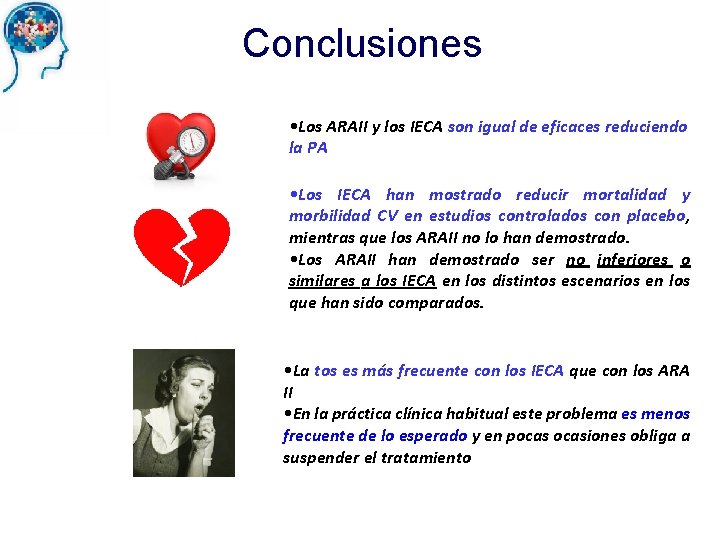 Conclusiones

•Los ARAII y los IECA son igual de eficaces reduciendo la PA

•Los IECA han mostrado reducir mortalidad y morbilidad CV en estudios controlados con placebo, mientras que los ARAII no lo han demostrado.
•Los ARAII han demostrado ser no inferiores o similares a los IECA en los distintos escenarios en los que han sido comparados.

•La tos es más frecuente con los IECA que con los ARA II
•En la práctica clínica habitual este problema es menos frecuente de lo esperado y en pocas ocasiones obliga a suspender el tratamiento